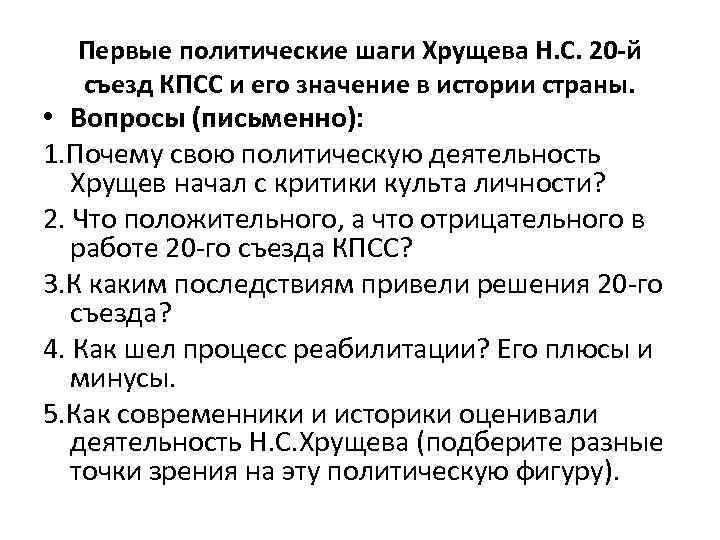 Первые политические шаги Хрущева Н.С. 20-й съезд КПСС и его значение в истории страны.

• Вопросы (письменно):

1.Почему свою политическую деятельность Хрущев начал с критики культа личности?

2. Что положительного, а что отрицательного в работе 20-го съезда КПСС?

3.К каким последствиям привели решения 20-го съезда?

4. Как шел процесс реабилитации? Его плюсы и минусы.

5.Как современники и историки оценивали деятельность Н.С.Хрущева (подберите разные точки зрения на эту политическую фигуру).